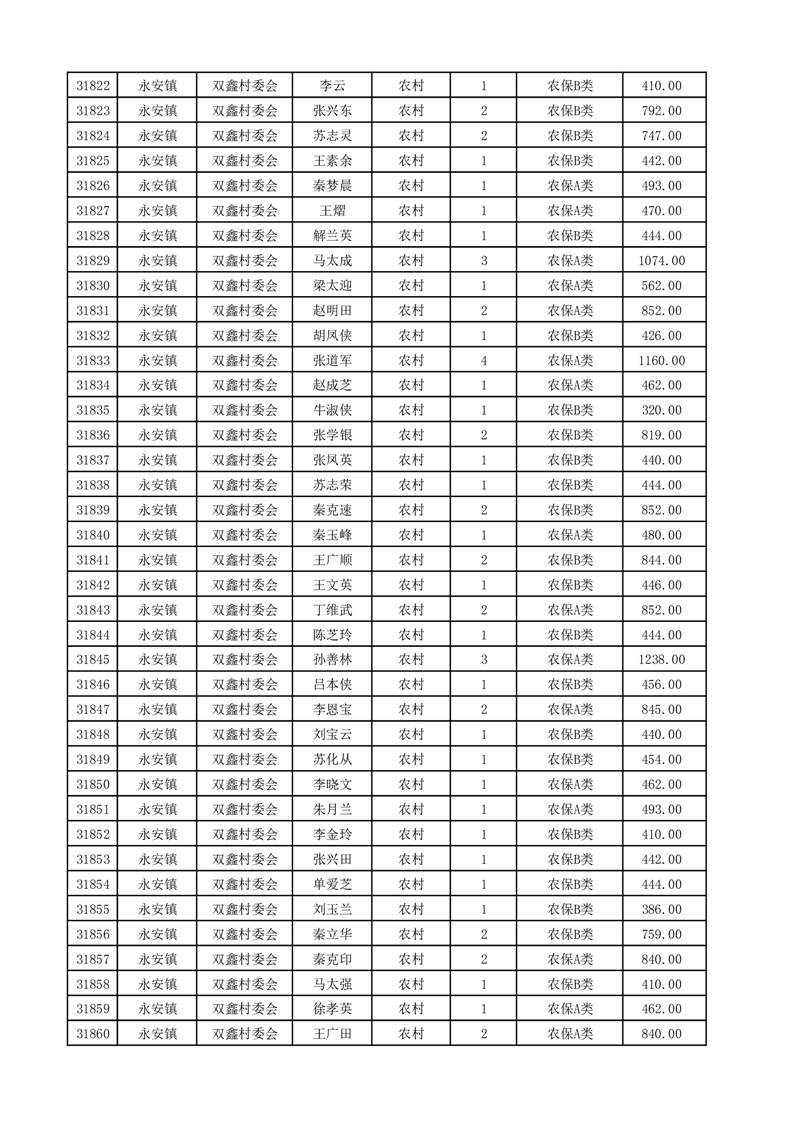 | 31822 | 永安镇 | 双鑫村委会 | 李云 | 农村 | 1 | 农保B类 | 410.00 |
|---|---|---|---|---|---|---|---|
| 31823 | 永安镇 | 双鑫村委会 | 张兴东 | 农村 | 2 | 农保B类 | 792.00 |
| 31824 | 永安镇 | 双鑫村委会 | 苏志灵 | 农村 | 2 | 农保B类 | 747.00 |
| 31825 | 永安镇 | 双鑫村委会 | 王素余 | 农村 | 1 | 农保B类 | 442.00 |
| 31826 | 永安镇 | 双鑫村委会 | 秦梦晨 | 农村 | 1 | 农保A类 | 493.00 |
| 31827 | 永安镇 | 双鑫村委会 | 王熠 | 农村 | 1 | 农保A类 | 470.00 |
| 31828 | 永安镇 | 双鑫村委会 | 解兰英 | 农村 | 1 | 农保B类 | 444.00 |
| 31829 | 永安镇 | 双鑫村委会 | 马太成 | 农村 | 3 | 农保A类 | 1074.00 |
| 31830 | 永安镇 | 双鑫村委会 | 梁太迎 | 农村 | 1 | 农保A类 | 562.00 |
| 31831 | 永安镇 | 双鑫村委会 | 赵明田 | 农村 | 2 | 农保A类 | 852.00 |
| 31832 | 永安镇 | 双鑫村委会 | 胡凤侠 | 农村 | 1 | 农保B类 | 426.00 |
| 31833 | 永安镇 | 双鑫村委会 | 张道军 | 农村 | 4 | 农保A类 | 1160.00 |
| 31834 | 永安镇 | 双鑫村委会 | 赵成芝 | 农村 | 1 | 农保A类 | 462.00 |
| 31835 | 永安镇 | 双鑫村委会 | 牛淑侠 | 农村 | 1 | 农保B类 | 320.00 |
| 31836 | 永安镇 | 双鑫村委会 | 张学银 | 农村 | 2 | 农保B类 | 819.00 |
| 31837 | 永安镇 | 双鑫村委会 | 张凤英 | 农村 | 1 | 农保B类 | 440.00 |
| 31838 | 永安镇 | 双鑫村委会 | 苏志荣 | 农村 | 1 | 农保B类 | 444.00 |
| 31839 | 永安镇 | 双鑫村委会 | 秦克速 | 农村 | 2 | 农保B类 | 852.00 |
| 31840 | 永安镇 | 双鑫村委会 | 秦玉峰 | 农村 | 1 | 农保A类 | 480.00 |
| 31841 | 永安镇 | 双鑫村委会 | 王广顺 | 农村 | 2 | 农保B类 | 844.00 |
| 31842 | 永安镇 | 双鑫村委会 | 王文英 | 农村 | 1 | 农保B类 | 446.00 |
| 31843 | 永安镇 | 双鑫村委会 | 丁维武 | 农村 | 2 | 农保A类 | 852.00 |
| 31844 | 永安镇 | 双鑫村委会 | 陈芝玲 | 农村 | 1 | 农保B类 | 444.00 |
| 31845 | 永安镇 | 双鑫村委会 | 孙善林 | 农村 | 3 | 农保A类 | 1238.00 |
| 31846 | 永安镇 | 双鑫村委会 | 吕本侠 | 农村 | 1 | 农保B类 | 456.00 |
| 31847 | 永安镇 | 双鑫村委会 | 李恩宝 | 农村 | 2 | 农保A类 | 845.00 |
| 31848 | 永安镇 | 双鑫村委会 | 刘宝云 | 农村 | 1 | 农保B类 | 440.00 |
| 31849 | 永安镇 | 双鑫村委会 | 苏化从 | 农村 | 1 | 农保B类 | 454.00 |
| 31850 | 永安镇 | 双鑫村委会 | 李晓文 | 农村 | 1 | 农保A类 | 462.00 |
| 31851 | 永安镇 | 双鑫村委会 | 朱月兰 | 农村 | 1 | 农保A类 | 493.00 |
| 31852 | 永安镇 | 双鑫村委会 | 李金玲 | 农村 | 1 | 农保B类 | 410.00 |
| 31853 | 永安镇 | 双鑫村委会 | 张兴田 | 农村 | 1 | 农保B类 | 442.00 |
| 31854 | 永安镇 | 双鑫村委会 | 单爱芝 | 农村 | 1 | 农保B类 | 444.00 |
| 31855 | 永安镇 | 双鑫村委会 | 刘玉兰 | 农村 | 1 | 农保B类 | 386.00 |
| 31856 | 永安镇 | 双鑫村委会 | 秦立华 | 农村 | 2 | 农保B类 | 759.00 |
| 31857 | 永安镇 | 双鑫村委会 | 秦克印 | 农村 | 2 | 农保A类 | 840.00 |
| 31858 | 永安镇 | 双鑫村委会 | 马太强 | 农村 | 1 | 农保B类 | 410.00 |
| 31859 | 永安镇 | 双鑫村委会 | 徐孝英 | 农村 | 1 | 农保A类 | 462.00 |
| 31860 | 永安镇 | 双鑫村委会 | 王广田 | 农村 | 2 | 农保A类 | 840.00 |